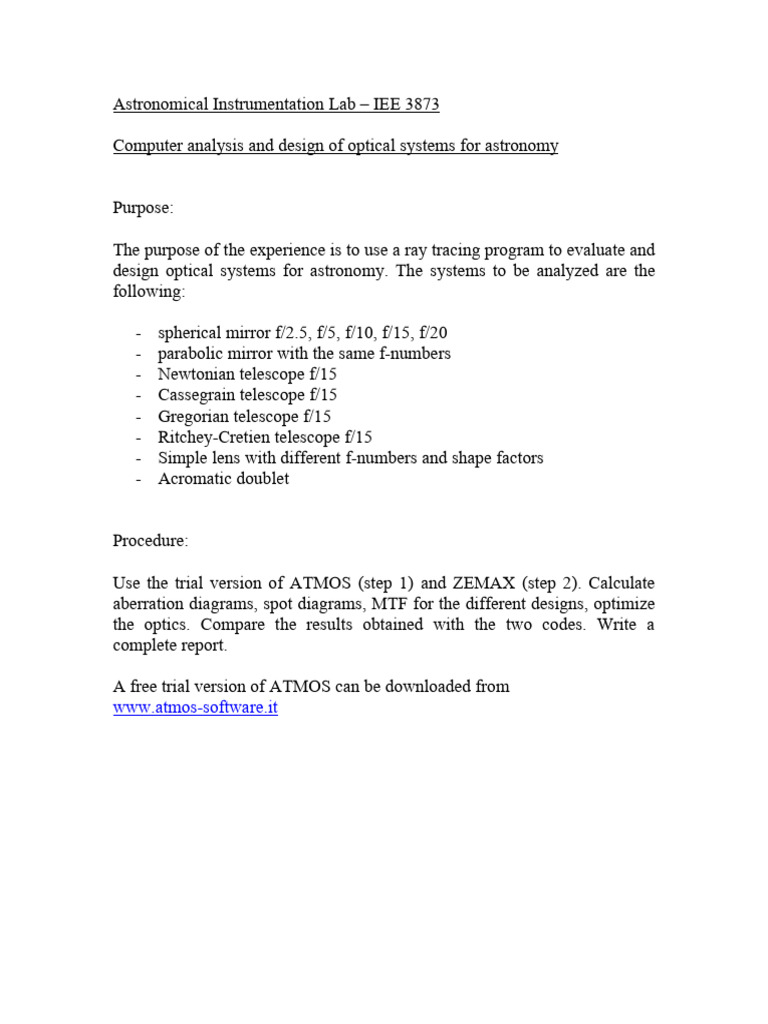 Astronomical Instrumentation Lab – IEE 3873

Computer analysis and design of optical systems for astronomy

Purpose:

The purpose of the experience is to use a ray tracing program to evaluate and design optical systems for astronomy. The systems to be analyzed are the following:

- spherical mirror f/2.5, f/5, f/10, f/15, f/20
- parabolic mirror with the same f-numbers
- Newtonian telescope f/15
- Cassegrain telescope f/15
- Gregorian telescope f/15
- Ritchey-Cretien telescope f/15
- Simple lens with different f-numbers and shape factors
- Acromatic doublet

Procedure:

Use the trial version of ATMOS (step 1) and ZEMAX (step 2). Calculate aberration diagrams, spot diagrams, MTF for the different designs, optimize the optics. Compare the results obtained with the two codes. Write a complete report.

A free trial version of ATMOS can be downloaded from
www.atmos-software.it